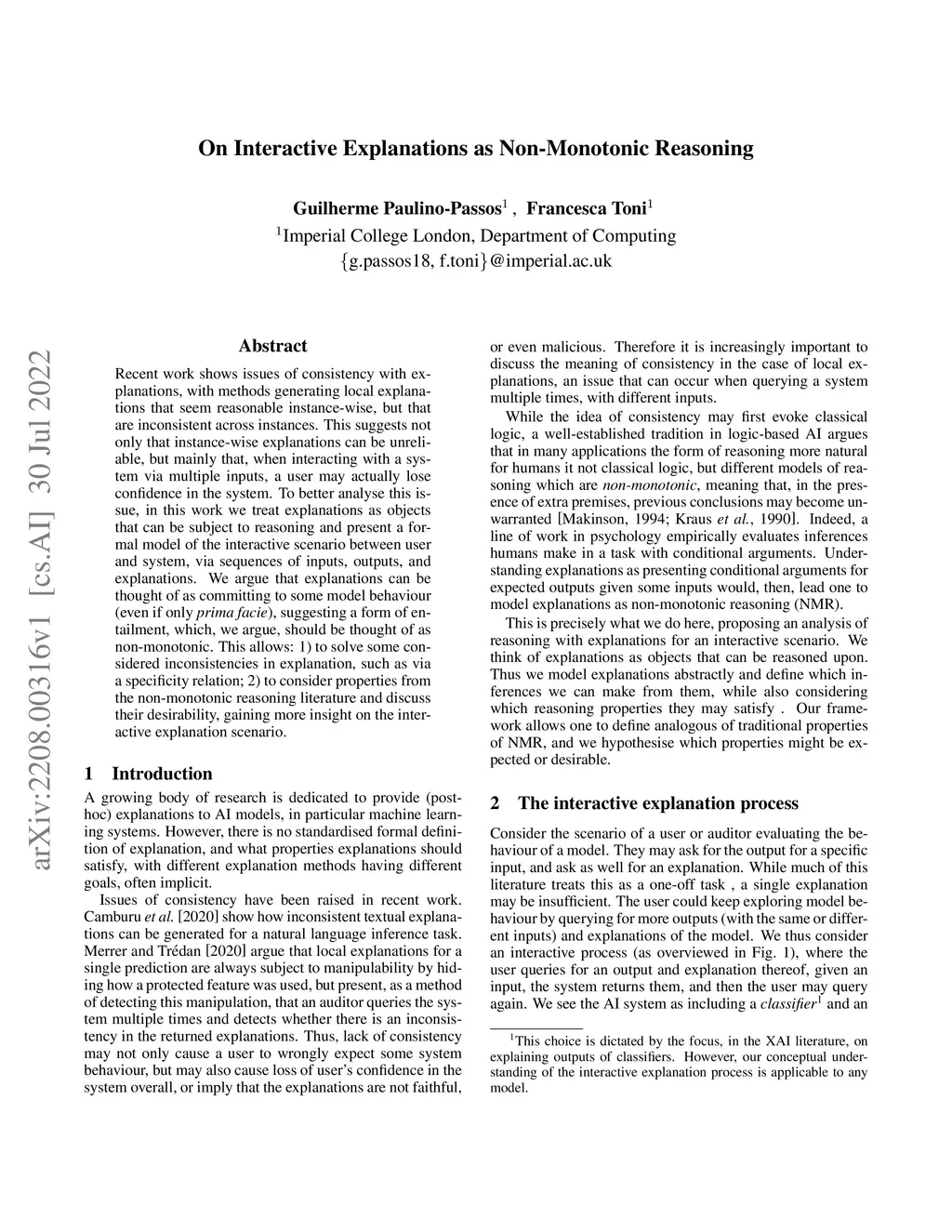 arXiv:2208.00316v1 [cs.AI] 30 Jul 2022

On Interactive Explanations as Non-Monotonic Reasoning

Guilherme Paulino-Passos$^1$ , Francesca Toni$^1$
$^1$Imperial College London, Department of Computing
{g.passos18, f.toni}@imperial.ac.uk

Abstract

Recent work shows issues of consistency with explanations, with methods generating local explanations that seem reasonable instance-wise, but that are inconsistent across instances. This suggests not only that instance-wise explanations can be unreliable, but mainly that, when interacting with a system via multiple inputs, a user may actually lose confidence in the system. To better analyse this issue, in this work we treat explanations as objects that can be subject to reasoning and present a formal model of the interactive scenario between user and system, via sequences of inputs, outputs, and explanations. We argue that explanations can be thought of as committing to some model behaviour (even if only prima facie), suggesting a form of entailment, which, we argue, should be thought of as non-monotonic. This allows: 1) to solve some considered inconsistencies in explanation, such as via a specificity relation; 2) to consider properties from the non-monotonic reasoning literature and discuss their desirability, gaining more insight on the interactive explanation scenario.

1 Introduction

A growing body of research is dedicated to provide (post-hoc) explanations to AI models, in particular machine learning systems. However, there is no standardised formal definition of explanation, and what properties explanations should satisfy, with different explanation methods having different goals, often implicit.

Issues of consistency have been raised in recent work. Camburu et al. [2020] show how inconsistent textual explanations can be generated for a natural language inference task. Merrer and Trédan [2020] argue that local explanations for a single prediction are always subject to manipulability by hiding how a protected feature was used, but present, as a method of detecting this manipulation, that an auditor queries the system multiple times and detects whether there is an inconsistency in the returned explanations. Thus, lack of consistency may not only cause a user to wrongly expect some system behaviour, but may also cause loss of user's confidence in the system overall, or imply that the explanations are not faithful, or even malicious. Therefore it is increasingly important to discuss the meaning of consistency in the case of local explanations, an issue that can occur when querying a system multiple times, with different inputs.

While the idea of consistency may first evoke classical logic, a well-established tradition in logic-based AI argues that in many applications the form of reasoning more natural for humans it not classical logic, but different models of reasoning which are non-monotonic, meaning that, in the presence of extra premises, previous conclusions may become unwarranted [Makinson, 1994; Kraus et al., 1990]. Indeed, a line of work in psychology empirically evaluates inferences humans make in a task with conditional arguments. Understanding explanations as presenting conditional arguments for expected outputs given some inputs would, then, lead one to model explanations as non-monotonic reasoning (NMR).

This is precisely what we do here, proposing an analysis of reasoning with explanations for an interactive scenario. We think of explanations as objects that can be reasoned upon. Thus we model explanations abstractly and define which inferences we can make from them, while also considering which reasoning properties they may satisfy . Our framework allows one to define analogous of traditional properties of NMR, and we hypothesise which properties might be expected or desirable.

2 The interactive explanation process

Consider the scenario of a user or auditor evaluating the behaviour of a model. They may ask for the output for a specific input, and ask as well for an explanation. While much of this literature treats this as a one-off task , a single explanation may be insufficient. The user could keep exploring model behaviour by querying for more outputs (with the same or different inputs) and explanations of the model. We thus consider an interactive process (as overviewed in Fig. 1), where the user queries for an output and explanation thereof, given an input, the system returns them, and then the user may query again. We see the AI system as including a classifier$^1$ and an

$^1$This choice is dictated by the focus, in the XAI literature, on explaining outputs of classifiers. However, our conceptual understanding of the interactive explanation process is applicable to any model.